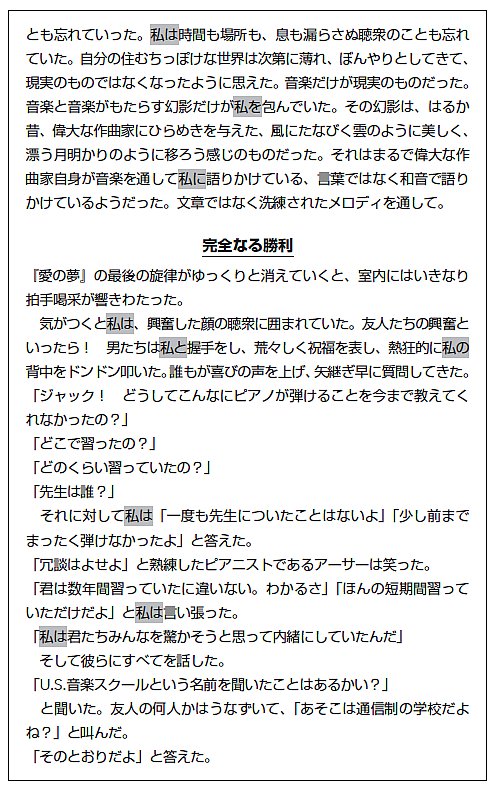 とも忘れていった。私は時間も場所も、息も漏らさぬ聴衆のことも忘れていた。自分の住むちっぽけな世界は次第に薄れ、ぼんやりとしてきて、現実のものではなくなったように思えた。音楽だけが現実のものだった。音楽と音楽がもたらす幻影だけが私を包んでいた。その幻影は、はるか昔、偉大な作曲家にひらめきを与えた、風にたなびく雲のように美しく、漂う月明かりのように移ろう感じのものだった。それはまるで偉大な作曲家自身が音楽を通して私に語りかけている、言葉ではなく和音で語りかけているようだった。文章ではなく洗練されたメロディを通して。

完全なる勝利

『愛の夢』の最後の旋律がゆっくりと消えていくと、室内にはいきなり拍手喝采が響きわたった。

気がつくと私は、興奮した顔の聴衆に囲まれていた。友人たちの興奮といったら！　男たちは私と握手をし、荒々しく祝福を表し、熱狂的に私の背中をドンドン叩いた。誰もが喜びの声を上げ、矢継ぎ早に質問してきた。

「ジャック！　どうしてこんなにピアノが弾けることを今まで教えてくれなかったの？」

「どこで習ったの？」

「どのくらい習っていたの？」

「先生は誰？」

それに対して私は「一度も先生についたことはないよ」「少し前までまったく弾けなかったよ」と答えた。

「冗談はよせよ」と熟練したピアニストであるアーサーは笑った。

「君は数年間習っていたに違いない。わかるさ」「ほんの短期間習っていただけだよ」と私は言い張った。

「私は君たちみんなを驚かそうと思って内緒にしていたんだ」

そして彼らにすべてを話した。

「U.S.音楽スクールという名前を聞いたことはあるかい？」

と聞いた。友人の何人かはうなずいて、「あそこは通信制の学校だよね？」と叫んだ。

「そのとおりだよ」と答えた。